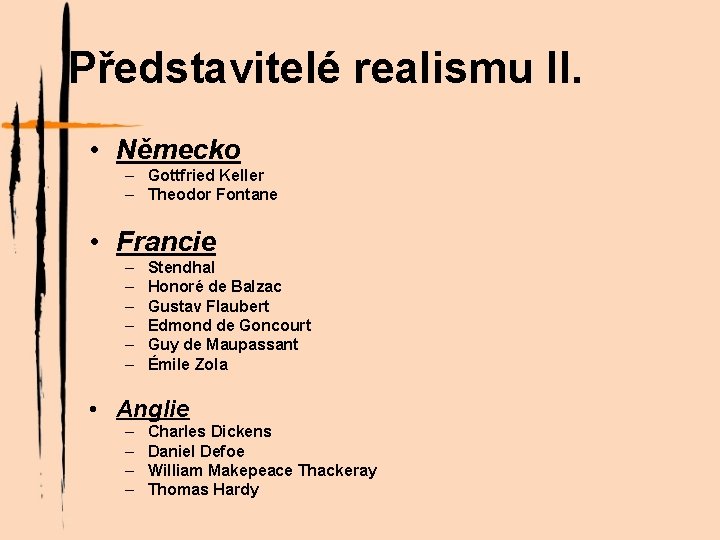 Představitelé realismu II.

• Německo
- Gottfried Keller
- Theodor Fontane

• Francie
- Stendhal
- Honoré de Balzac
- Gustav Flaubert
- Edmond de Goncourt
- Guy de Maupassant
- Émile Zola

• Anglie
- Charles Dickens
- Daniel Defoe
- William Makepeace Thackeray
- Thomas Hardy